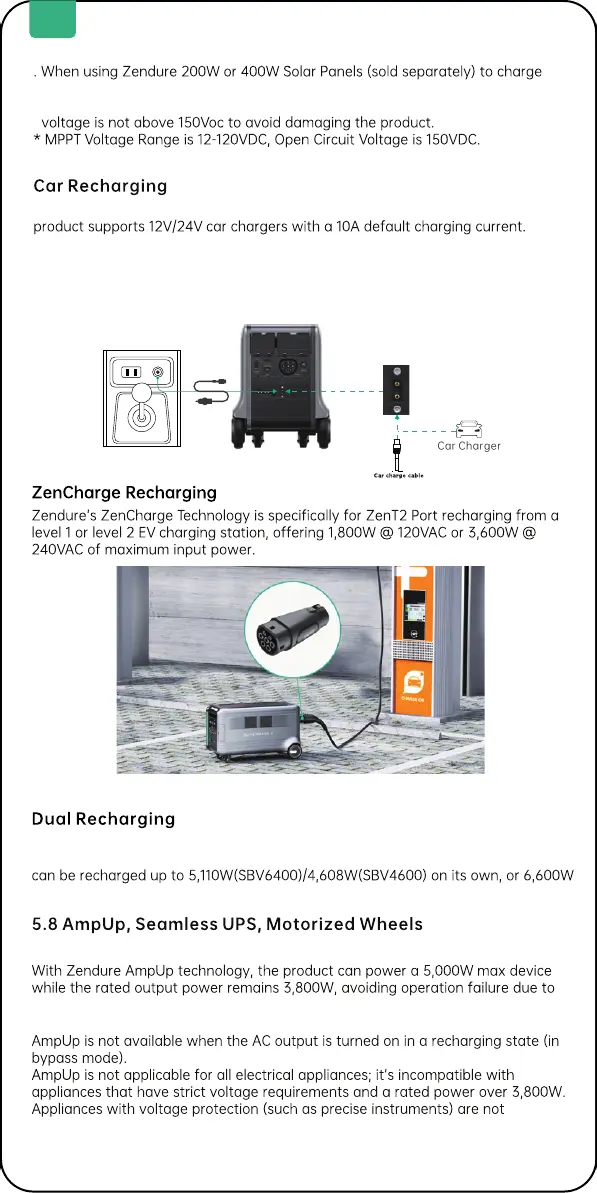 . When using Zendure 200W or 400W Solar Panels (sold separately) to charge

voltage is not above 150Voc to avoid damaging the product.
* MPPT Voltage Range is 12-120VDC, Open Circuit Voltage is 150VDC.

Car Recharging

product supports 12V/24V car chargers with a 10A default charging current.

Car Charger

Car charge cable

ZenCharge Recharging

Zendure's ZenCharge Technology is specifically for ZenT2 Port recharging from a level 1 or level 2 EV charging station, offering 1,800W @ 120VAC or 3,600W @ 240VAC of maximum input power.

Dual Recharging

can be recharged up to 5,110W(SBV6400)/4,608W(SBV4600) on its own, or 6,600W

5.8 AmpUp, Seamless UPS, Motorized Wheels

With Zendure AmpUp technology, the product can power a 5,000W max device while the rated output power remains 3,800W, avoiding operation failure due to

AmpUp is not available when the AC output is turned on in a recharging state (in bypass mode).
AmpUp is not applicable for all electrical appliances; it's incompatible with appliances that have strict voltage requirements and a rated power over 3,800W. Appliances with voltage protection (such as precise instruments) are not